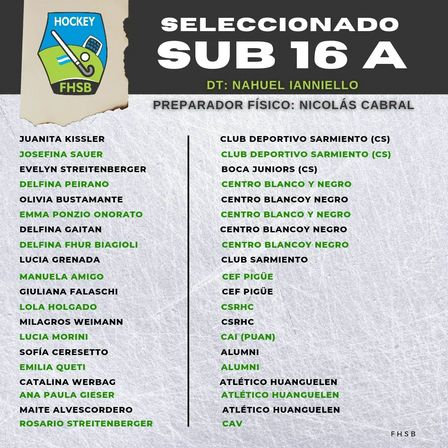 HOCKEY
FHSB

SELECCIONADO
SUB 16 A

DT: NAHUEL IANNIELLO
PREPARADOR FÍSICO: NICOLÁS CABRAL

JUANITA KISSLER
JOSEFINA SAUER
EVELYN STREITENBERGER
DELFINA PEIRANO
OLIVIA BUSTAMANTE
EMMA PONZIO ONORATO
DELFINA GAITAN
DELFINA FHUR BIAGIOLI
LUCIA GRENADA
MANUELA AMIGO
GIULIANA FALASCHI
LOLA HOLGADO
MILAGROS WEIMANN
LUCIA MORINI
SOFÍA CERESETTO
EMILIA QUETI
CATALINA WERBAG
ANA PAULA GIESER
MAITE ALVESCORDERO
ROSARIO STREITENBERGER

CLUB DEPORTIVO SARMIENTO (CS)
CLUB DEPORTIVO SARMIENTO (CS)
BOCA JUNIORS (CS)
CENTRO BLANCO Y NEGRO
CENTRO BLANCOY NEGRO
CENTRO BLANCO Y NEGRO
CENTRO BLANCOY NEGRO
CENTRO BLANCOY NEGRO
CLUB SARMIENTO
CEF PIGÜE
CEF PIGÜE
CSRHC
CSRHC
CAI (PUAN)
ALUMNI
ALUMNI
ATLÉTICO HUANGUELEN
ATLÉTICO HUANGUELEN
ATLÉTICO HUANGUELEN
CAV

FHSB